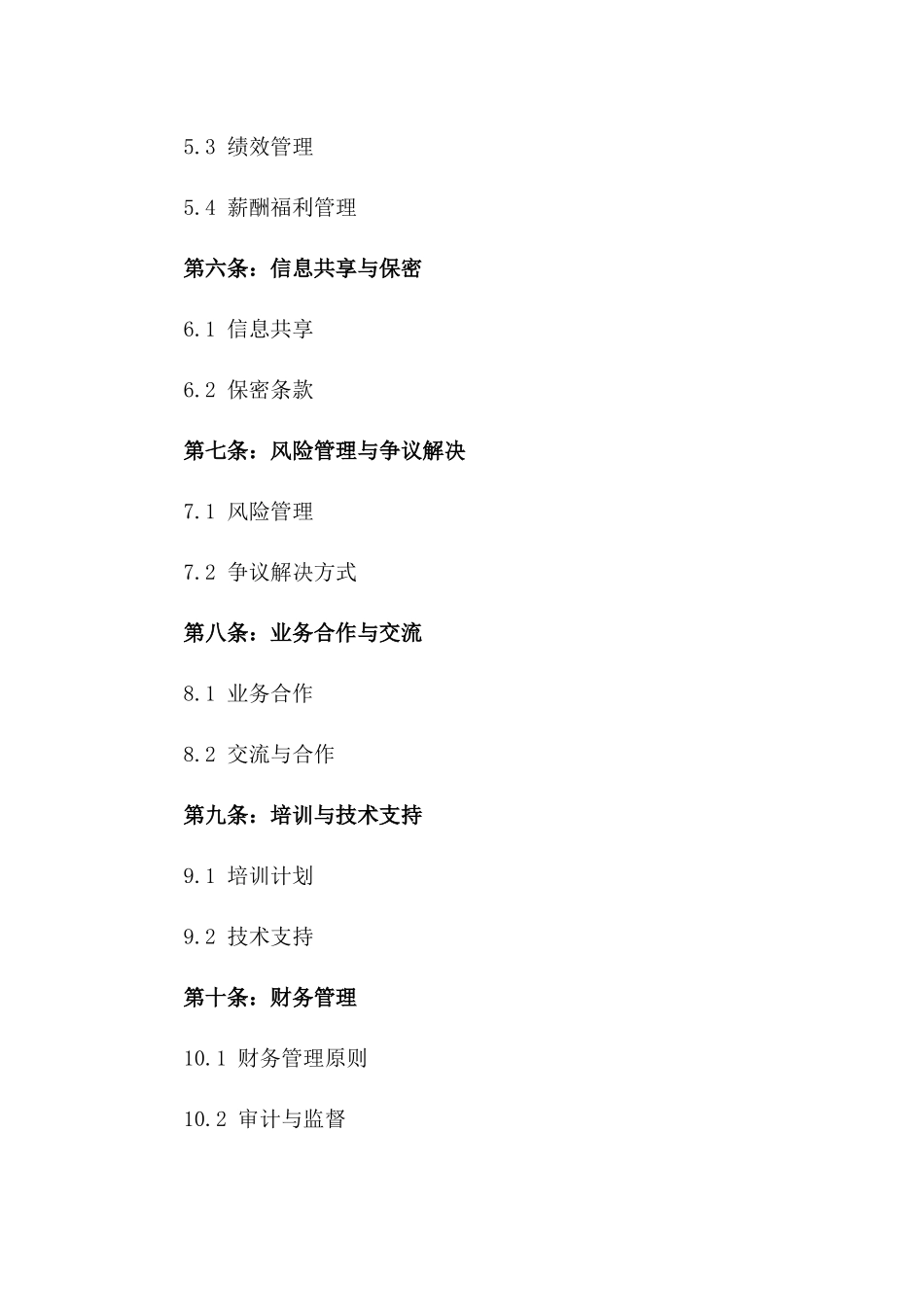 5.3 绩效管理

5.4 薪酬福利管理

第六条：信息共享与保密

6.1 信息共享

6.2 保密条款

第七条：风险管理与争议解决

7.1 风险管理

7.2 争议解决方式

第八条：业务合作与交流

8.1 业务合作

8.2 交流与合作

第九条：培训与技术支持

9.1 培训计划

9.2 技术支持

第十条：财务管理

10.1 财务管理原则

10.2 审计与监督